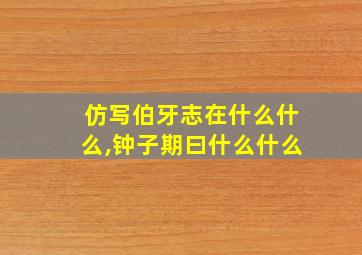 仿写伯牙志在什么什么,钟子期曰什么什么